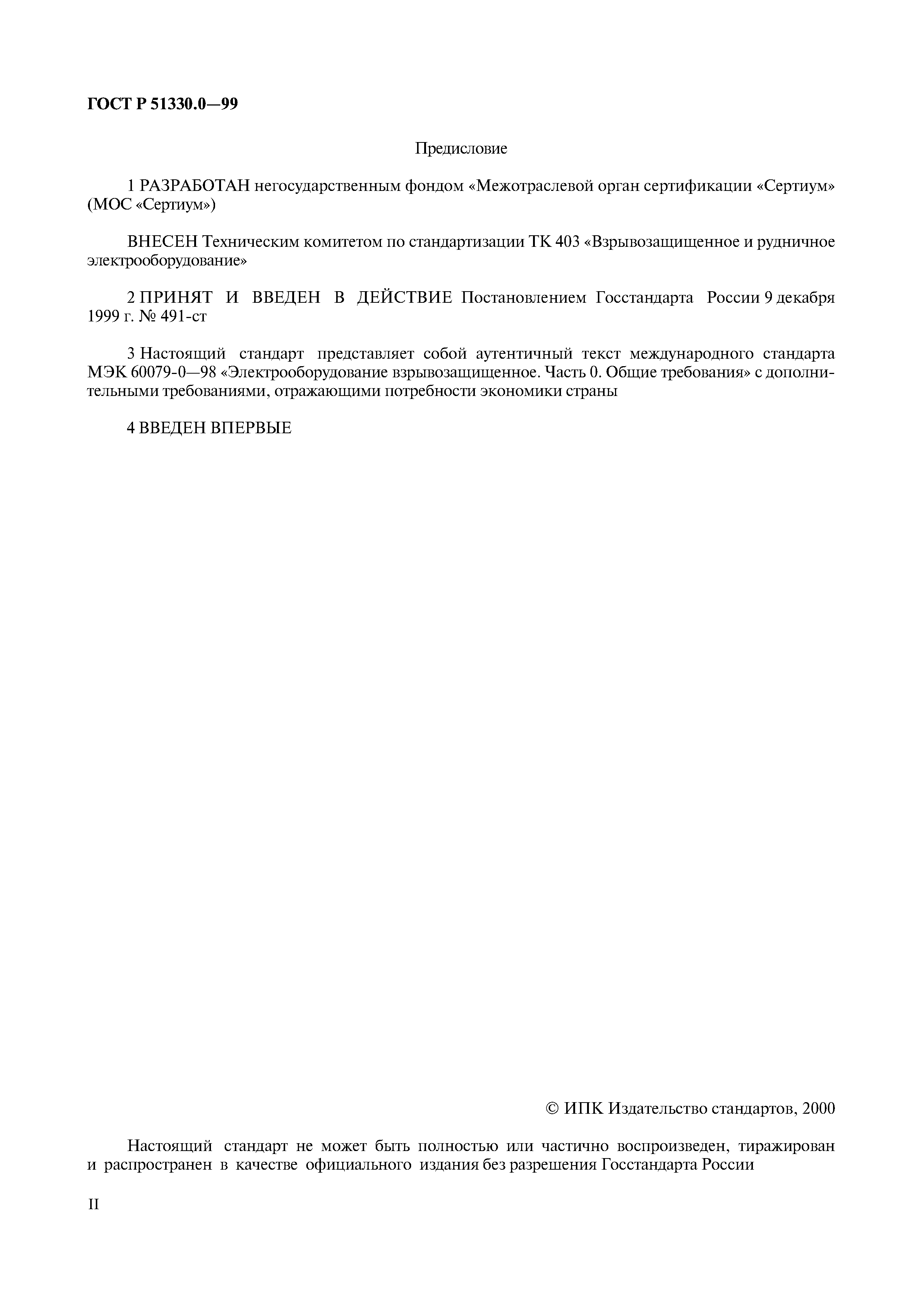 ГОСТ Р 51330.0—99

Предисловие

1 РАЗРАБОТАН негосударственным фондом «Межотраслевой орган сертификации «Сертиум» (МОС «Сертиум»)

ВНЕСЕН Техническим комитетом по стандартизации ТК 403 «Взрывозащищенное и рудничное электрооборудование»

2 ПРИНЯТ И ВВЕДЕН В ДЕЙСТВИЕ Постановлением Госстандарта России 9 декабря 1999 г. № 491-ст

3 Настоящий стандарт представляет собой аутентичный текст международного стандарта МЭК 60079-0—98 «Электрооборудование взрывозащищенное. Часть 0. Общие требования» с дополнительными требованиями, отражающими потребности экономики страны

4 ВВЕДЕН ВПЕРВЫЕ

© ИПК Издательство стандартов, 2000

Настоящий стандарт не может быть полностью или частично воспроизведен, тиражирован и распространен в качестве официального издания без разрешения Госстандарта России

II